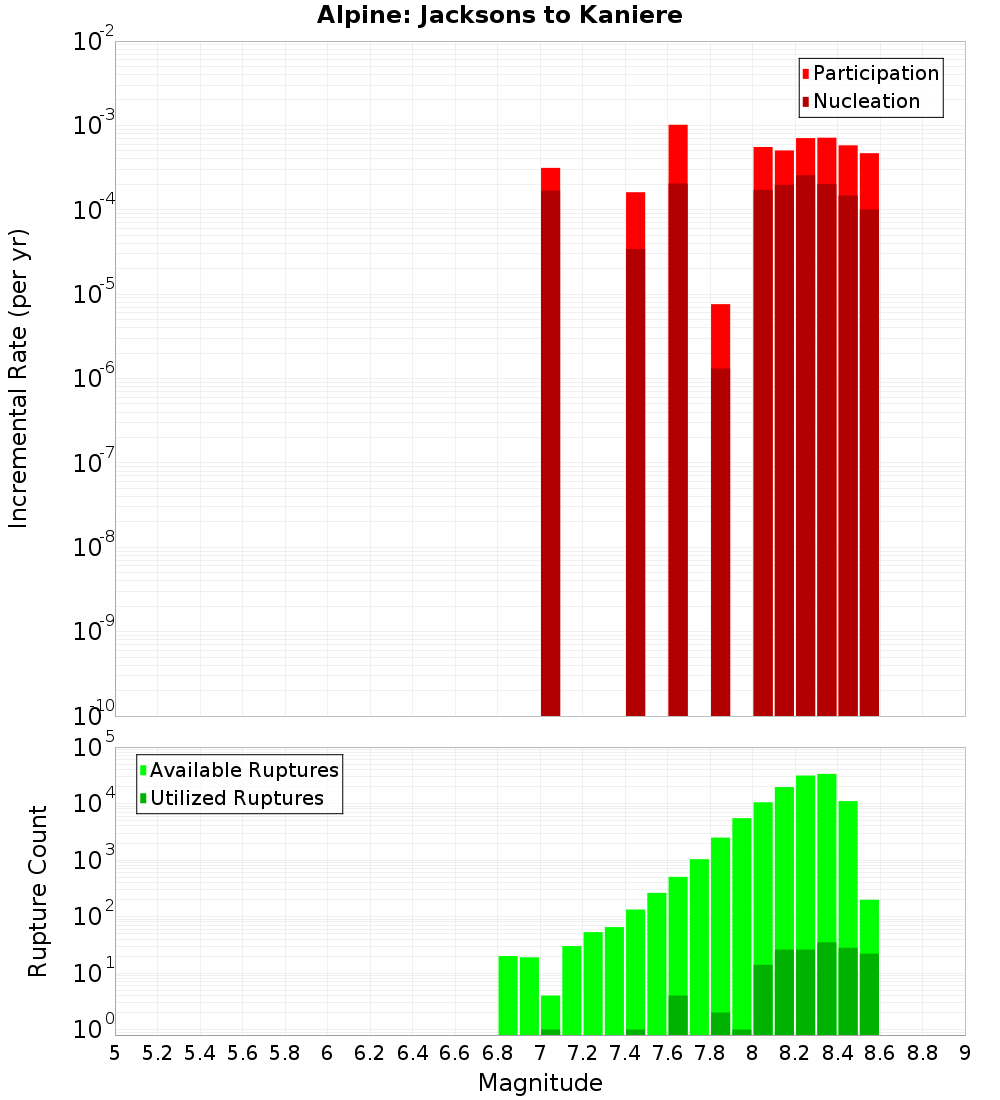 Alpine: Jacksons to Kaniere

Participation
Nucleation

Incremental Rate (per yr)

$10^{-2}$
$10^{-3}$
$10^{-4}$
$10^{-5}$
$10^{-6}$
$10^{-7}$
$10^{-8}$
$10^{-9}$
$10^{-10}$

Available Ruptures
Utilized Ruptures

Rupture Count

$10^{5}$
$10^{4}$
$10^{3}$
$10^{2}$
$10^{1}$
$10^{0}$

5 5.2 5.4 5.6 5.8 6 6.2 6.4 6.6 6.8 7 7.2 7.4 7.6 7.8 8 8.2 8.4 8.6 8.8 9

Magnitude